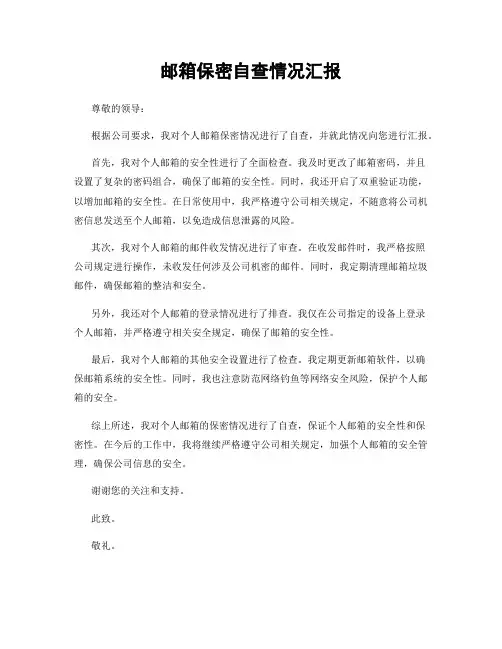 邮箱保密自查情况汇报

尊敬的领导：

根据公司要求，我对个人邮箱保密情况进行了自查，并就此情况向您进行汇报。

首先，我对个人邮箱的安全性进行了全面检查。我及时更改了邮箱密码，并且设置了复杂的密码组合，确保了邮箱的安全性。同时，我还开启了双重验证功能，以增加邮箱的安全性。在日常使用中，我严格遵守公司相关规定，不随意将公司机密信息发送至个人邮箱，以免造成信息泄露的风险。

其次，我对个人邮箱的邮件收发情况进行了审查。在收发邮件时，我严格按照公司规定进行操作，未收发任何涉及公司机密的邮件。同时，我定期清理邮箱垃圾邮件，确保邮箱的整洁和安全。

另外，我还对个人邮箱的登录情况进行了排查。我仅在公司指定的设备上登录个人邮箱，并严格遵守相关安全规定，确保了邮箱的安全性。

最后，我对个人邮箱的其他安全设置进行了检查。我定期更新邮箱软件，以确保邮箱系统的安全性。同时，我也注意防范网络钓鱼等网络安全风险，保护个人邮箱的安全。

综上所述，我对个人邮箱的保密情况进行了自查，保证个人邮箱的安全性和保密性。在今后的工作中，我将继续严格遵守公司相关规定，加强个人邮箱的安全管理，确保公司信息的安全。

谢谢您的关注和支持。

此致。

敬礼。